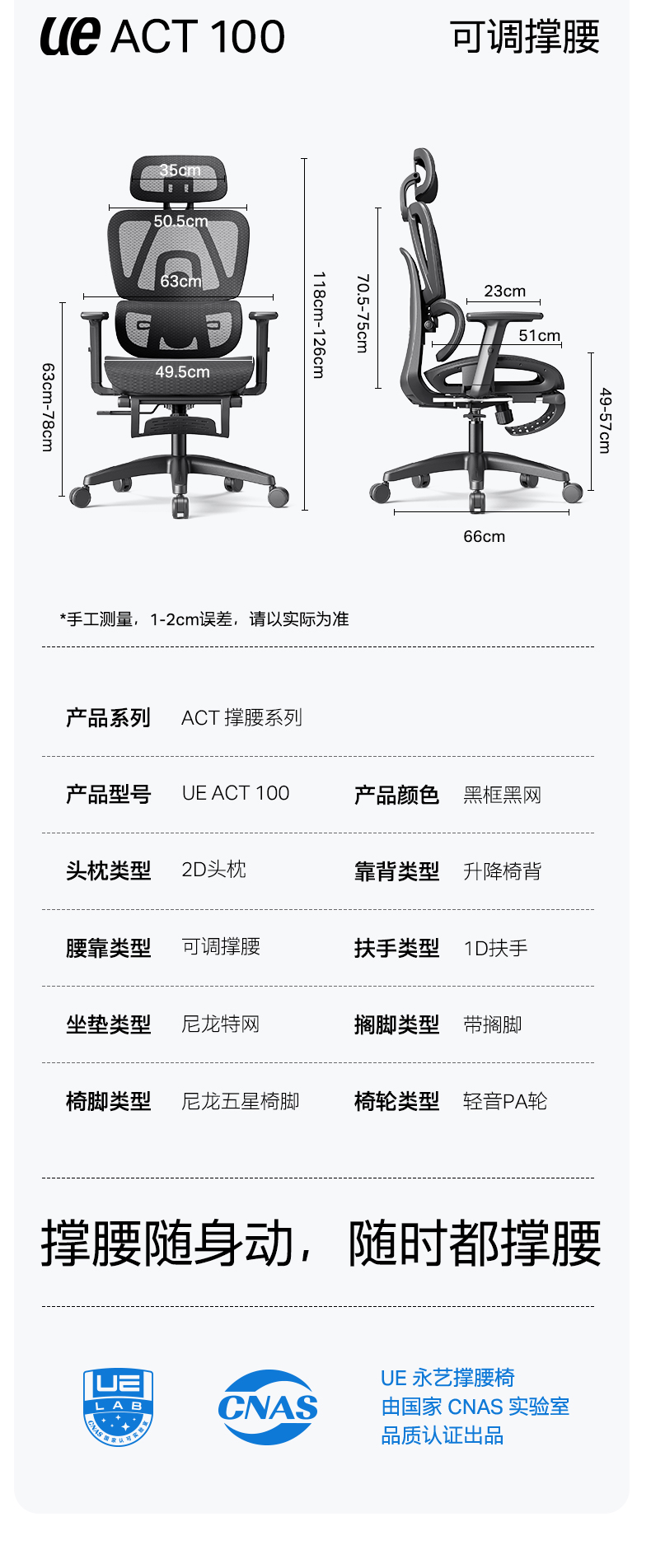 ue ACT 100

可调撑腰

35cm
50.5cm
63cm
49.5cm
63cm-78cm
118cm-126cm
70.5-75cm
23cm
51cm
49-57cm
66cm

*手工测量，1-2cm误差，请以实际为准

| 产品系列 | ACT 撑腰系列 | | |
|---|---|---|---|
| 产品型号 | UE ACT 100 | 产品颜色 | 黑框黑网 |
| 头枕类型 | 2D头枕 | 靠背类型 | 升降椅背 |
| 腰靠类型 | 可调撑腰 | 扶手类型 | 1D扶手 |
| 坐垫类型 | 尼龙特网 | 搁脚类型 | 带搁脚 |
| 椅脚类型 | 尼龙五星椅脚 | 椅轮类型 | 轻音PA轮 |

撑腰随身动，随时都撑腰

UE LAB CNAS 国家认可实验室

CNAS

UE 永艺撑腰椅
由国家 CNAS 实验室
品质认证出品